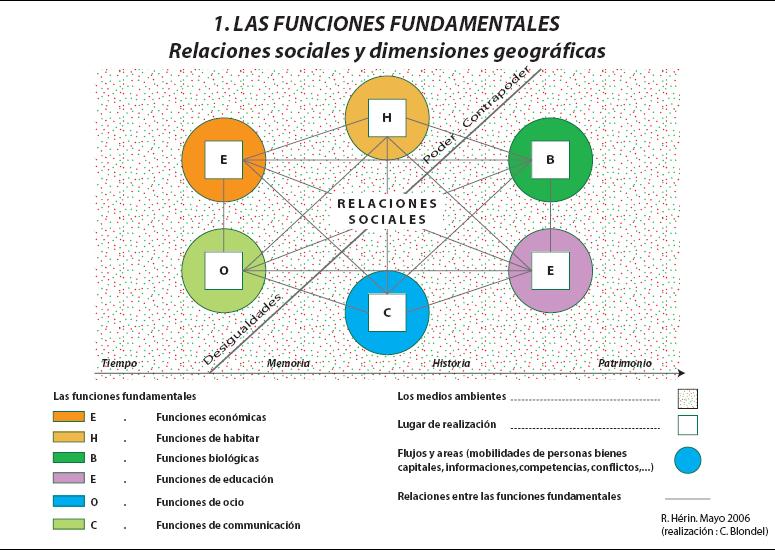 1. LAS FUNCIONES FUNDAMENTALES
Relaciones sociales y dimensiones geográficas

H
E
B
Poder - Contrapoder
RELACIONES SOCIALES
O
E
C
Desigualdades

Tiempo
Memoria
Historia
Patrimonio

Las funciones fundamentales
E . Funciones económicas
H . Funciones de habitar
B . Funciones biológicas
E . Funciones de educación
O . Funciones de ocio
C . Funciones de communicación

Los medios ambientes
Lugar de realización
Flujos y areas (mobilidades de personas bienes capitales, informaciones,competencias, conflictos,...)
Relaciones entre las funciones fundamentales

R. Hérin. Mayo 2006
(realización : C. Blondel)